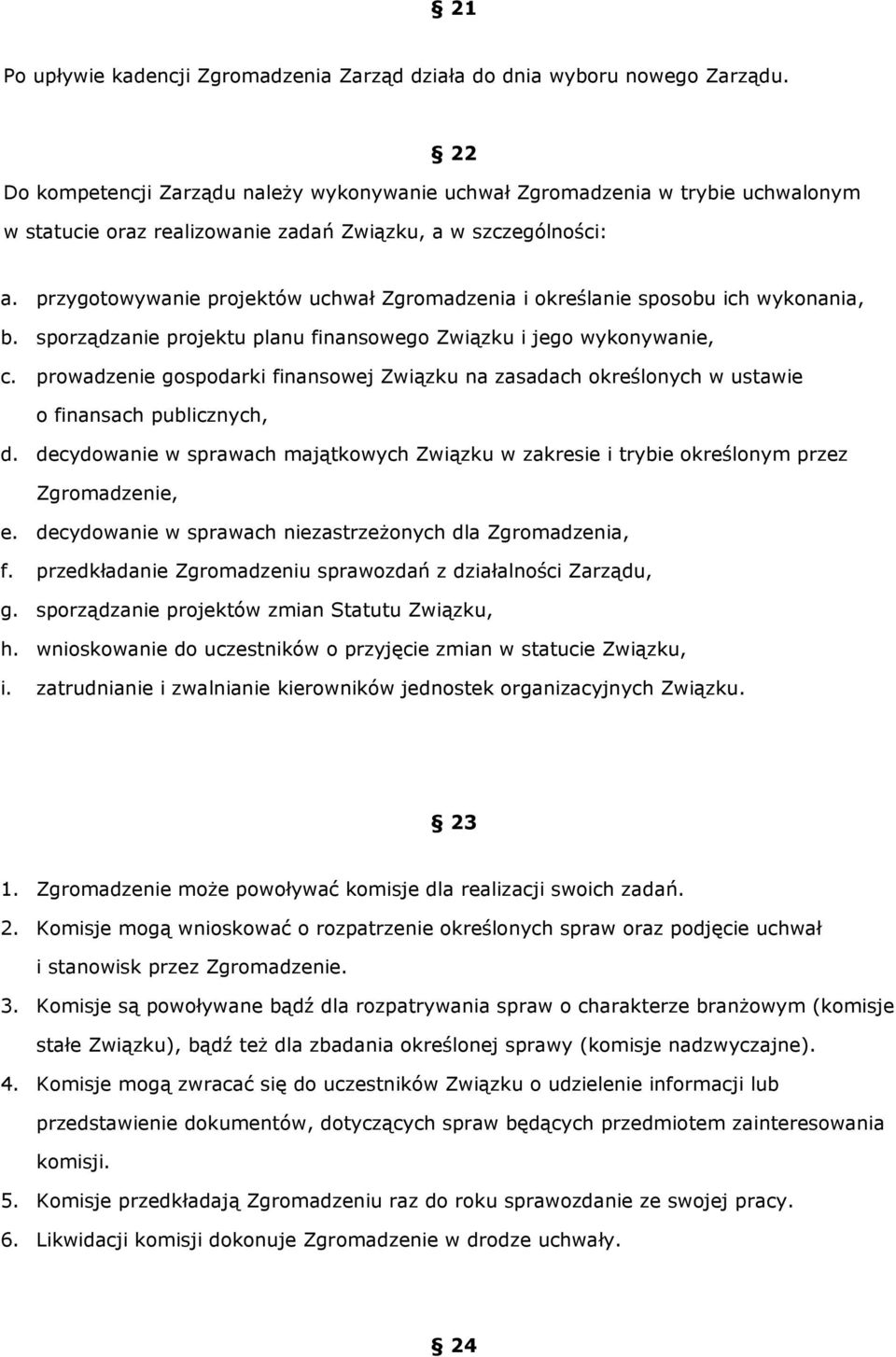 § 21

Po upływie kadencji Zgromadzenia Zarząd działa do dnia wyboru nowego Zarządu.

§ 22

Do kompetencji Zarządu należy wykonywanie uchwał Zgromadzenia w trybie uchwalonym w statucie oraz realizowanie zadań Związku, a w szczególności:

a. przygotowywanie projektów uchwał Zgromadzenia i określanie sposobu ich wykonania,
b. sporządzanie projektu planu finansowego Związku i jego wykonywanie,
c. prowadzenie gospodarki finansowej Związku na zasadach określonych w ustawie o finansach publicznych,
d. decydowanie w sprawach majątkowych Związku w zakresie i trybie określonym przez Zgromadzenie,
e. decydowanie w sprawach niezastrzeżonych dla Zgromadzenia,
f. przedkładanie Zgromadzeniu sprawozdań z działalności Zarządu,
g. sporządzanie projektów zmian Statutu Związku,
h. wnioskowanie do uczestników o przyjęcie zmian w statucie Związku,
i. zatrudnianie i zwalnianie kierowników jednostek organizacyjnych Związku.

§ 23

1. Zgromadzenie może powoływać komisje dla realizacji swoich zadań.
2. Komisje mogą wnioskować o rozpatrzenie określonych spraw oraz podjęcie uchwał i stanowisk przez Zgromadzenie.
3. Komisje są powoływane bądź dla rozpatrywania spraw o charakterze branżowym (komisje stałe Związku), bądź też dla zbadania określonej sprawy (komisje nadzwyczajne).
4. Komisje mogą zwracać się do uczestników Związku o udzielenie informacji lub przedstawienie dokumentów, dotyczących spraw będących przedmiotem zainteresowania komisji.
5. Komisje przedkładają Zgromadzeniu raz do roku sprawozdanie ze swojej pracy.
6. Likwidacji komisji dokonuje Zgromadzenie w drodze uchwały.

§ 24